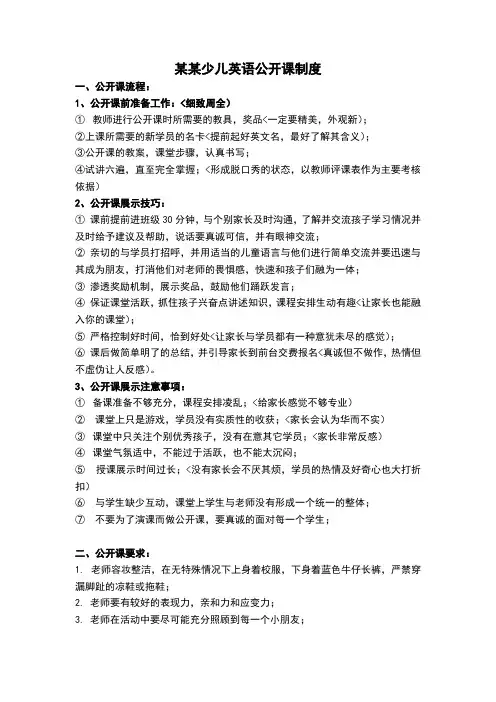 某某少儿英语公开课制度

一、公开课流程：

1、公开课前准备工作：（细致周全）

① 教师进行公开课时所需要的教具，奖品（一定要精美，外观新）；

②上课所需要的新学员的名卡（提前起好英文名，最好了解其含义）；

③公开课的教案，课堂步骤，认真书写；

④试讲六遍，直至完全掌握；（形成脱口秀的状态，以教师评课表作为主要考核依据）

2、公开课展示技巧：

① 课前提前进班级 30 分钟，与个别家长及时沟通，了解并交流孩子学习情况并及时给予建议及帮助，说话要真诚可信，并有眼神交流；

② 亲切的与学员打招呼，并用适当的儿童语言与他们进行简单交流并要迅速与其成为朋友，打消他们对老师的畏惧感，快速和孩子们融为一体；

③ 渗透奖励机制，展示奖品，鼓励他们踊跃发言；

④ 保证课堂活跃，抓住孩子兴奋点讲述知识，课程安排生动有趣（让家长也能融入你的课堂）；

⑤ 严格控制好时间，恰到好处（让家长与学员都有一种意犹未尽的感觉）；

⑥ 课后做简单明了的总结，并引导家长到前台交费报名（真诚但不做作，热情但不虚伪让人反感）。

3、公开课展示注意事项：

① 备课准备不够充分，课程安排凌乱；（给家长感觉不够专业）

② 课堂上只是游戏，学员没有实质性的收获；（家长会认为华而不实）

③ 课堂中只关注个别优秀孩子，没有在意其它学员；（家长非常反感）

④ 课堂气氛适中，不能过于活跃，也不能太沉闷；

⑤ 授课展示时间过长；（没有家长会不厌其烦，学员的热情及好奇心也大打折扣）

⑥ 与学生缺少互动，课堂上学生与老师没有形成一个统一的整体；

⑦ 不要为了演课而做公开课，要真诚的面对每一个学生；

二、公开课要求：

1. 老师容妆整洁，在无特殊情况下上身着校服，下身着蓝色牛仔长裤，严禁穿漏脚趾的凉鞋或拖鞋；

2. 老师要有较好的表现力，亲和力和应变力；

3. 老师在活动中要尽可能充分照顾到每一个小朋友；